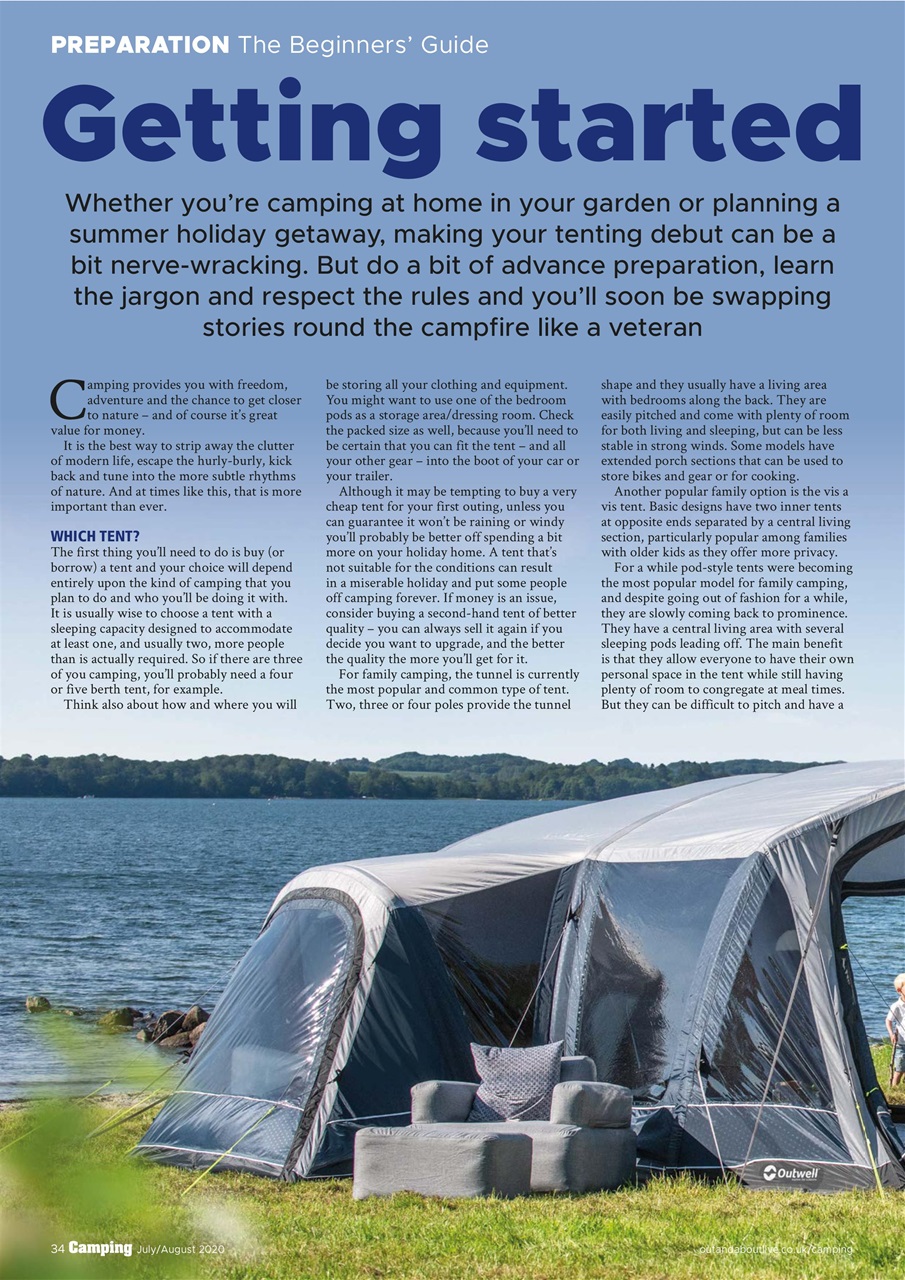 PREPARATION The Beginners' Guide

Getting started

Whether you're camping at home in your garden or planning a summer holiday getaway, making your tenting debut can be a bit nerve-wracking. But do a bit of advance preparation, learn the jargon and respect the rules and you'll soon be swapping stories round the campfire like a veteran

Camping provides you with freedom, adventure and the chance to get closer to nature – and of course it's great value for money.

It is the best way to strip away the clutter of modern life, escape the hurly-burly, kick back and tune into the more subtle rhythms of nature. And at times like this, that is more important than ever.

WHICH TENT?
The first thing you'll need to do is buy (or borrow) a tent and your choice will depend entirely upon the kind of camping that you plan to do and who you'll be doing it with. It is usually wise to choose a tent with a sleeping capacity designed to accommodate at least one, and usually two, more people than is actually required. So if there are three of you camping, you'll probably need a four or five berth tent, for example.

Think also about how and where you will be storing all your clothing and equipment. You might want to use one of the bedroom pods as a storage area/dressing room. Check the packed size as well, because you'll need to be certain that you can fit the tent – and all your other gear – into the boot of your car or your trailer.

Although it may be tempting to buy a very cheap tent for your first outing, unless you can guarantee it won't be raining or windy you'll probably be better off spending a bit more on your holiday home. A tent that's not suitable for the conditions can result in a miserable holiday and put some people off camping forever. If money is an issue, consider buying a second-hand tent of better quality – you can always sell it again if you decide you want to upgrade, and the better the quality the more you'll get for it.

For family camping, the tunnel is currently the most popular and common type of tent. Two, three or four poles provide the tunnel shape and they usually have a living area with bedrooms along the back. They are easily pitched and come with plenty of room for both living and sleeping, but can be less stable in strong winds. Some models have extended porch sections that can be used to store bikes and gear or for cooking.

Another popular family option is the vis a vis tent. Basic designs have two inner tents at opposite ends separated by a central living section, particularly popular among families with older kids as they offer more privacy.

For a while pod-style tents were becoming the most popular model for family camping, and despite going out of fashion for a while, they are slowly coming back to prominence. They have a central living area with several sleeping pods leading off. The main benefit is that they allow everyone to have their own personal space in the tent while still having plenty of room to congregate at meal times. But they can be difficult to pitch and have a

Outwell

34 Camping July/August 2020

outandaboutlive.co.uk/camping